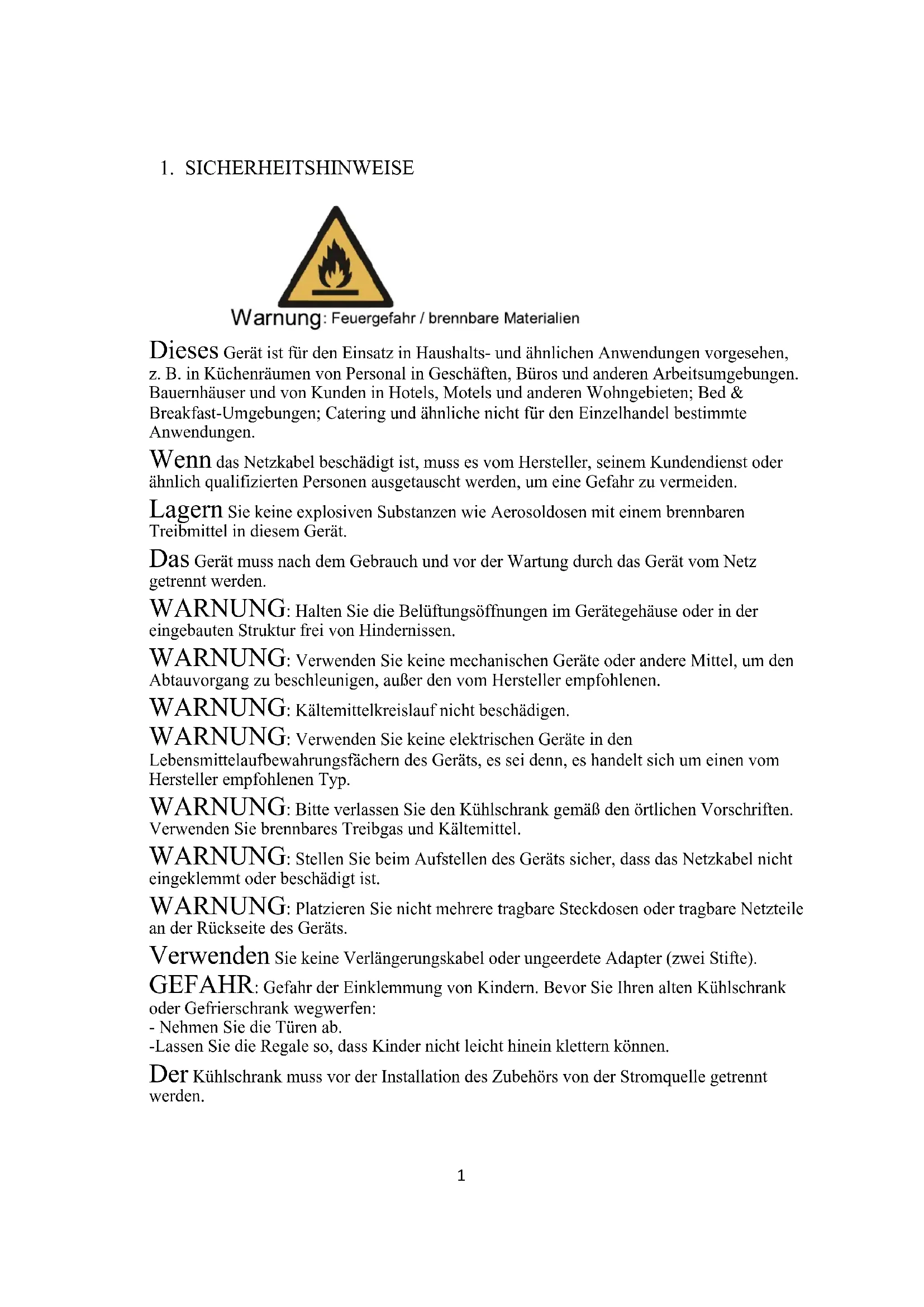 1. SICHERHEITSHINWEISE

Warnung: Feuergefahr / brennbare Materialien

Dieses Gerät ist für den Einsatz in Haushalts- und ähnlichen Anwendungen vorgesehen, z. B. in Küchenräumen von Personal in Geschäften, Büros und anderen Arbeitsumgebungen. Bauernhäuser und von Kunden in Hotels, Motels und anderen Wohngebieten; Bed & Breakfast-Umgebungen; Catering und ähnliche nicht für den Einzelhandel bestimmte Anwendungen.

Wenn das Netzkabel beschädigt ist, muss es vom Hersteller, seinem Kundendienst oder ähnlich qualifizierten Personen ausgetauscht werden, um eine Gefahr zu vermeiden.

Lagern Sie keine explosiven Substanzen wie Aerosoldosen mit einem brennbaren Treibmittel in diesem Gerät.

Das Gerät muss nach dem Gebrauch und vor der Wartung durch das Gerät vom Netz getrennt werden.

WARNUNG: Halten Sie die Belüftungsöffnungen im Gerätegehäuse oder in der eingebauten Struktur frei von Hindernissen.

WARNUNG: Verwenden Sie keine mechanischen Geräte oder andere Mittel, um den Abtauvorgang zu beschleunigen, außer den vom Hersteller empfohlenen.

WARNUNG: Kältemittelkreislauf nicht beschädigen.

WARNUNG: Verwenden Sie keine elektrischen Geräte in den Lebensmittelaufbewahrungsfächern des Geräts, es sei denn, es handelt sich um einen vom Hersteller empfohlenen Typ.

WARNUNG: Bitte verlassen Sie den Kühlschrank gemäß den örtlichen Vorschriften. Verwenden Sie brennbares Treibgas und Kältemittel.

WARNUNG: Stellen Sie beim Aufstellen des Geräts sicher, dass das Netzkabel nicht eingeklemmt oder beschädigt ist.

WARNUNG: Platzieren Sie nicht mehrere tragbare Steckdosen oder tragbare Netzteile an der Rückseite des Geräts.

Verwenden Sie keine Verlängerungskabel oder ungeerdete Adapter (zwei Stifte).

GEFAHR: Gefahr der Einklemmung von Kindern. Bevor Sie Ihren alten Kühlschrank oder Gefrierschrank wegwerfen:
- Nehmen Sie die Türen ab.
-Lassen Sie die Regale so, dass Kinder nicht leicht hinein klettern können.

Der Kühlschrank muss vor der Installation des Zubehörs von der Stromquelle getrennt werden.

1